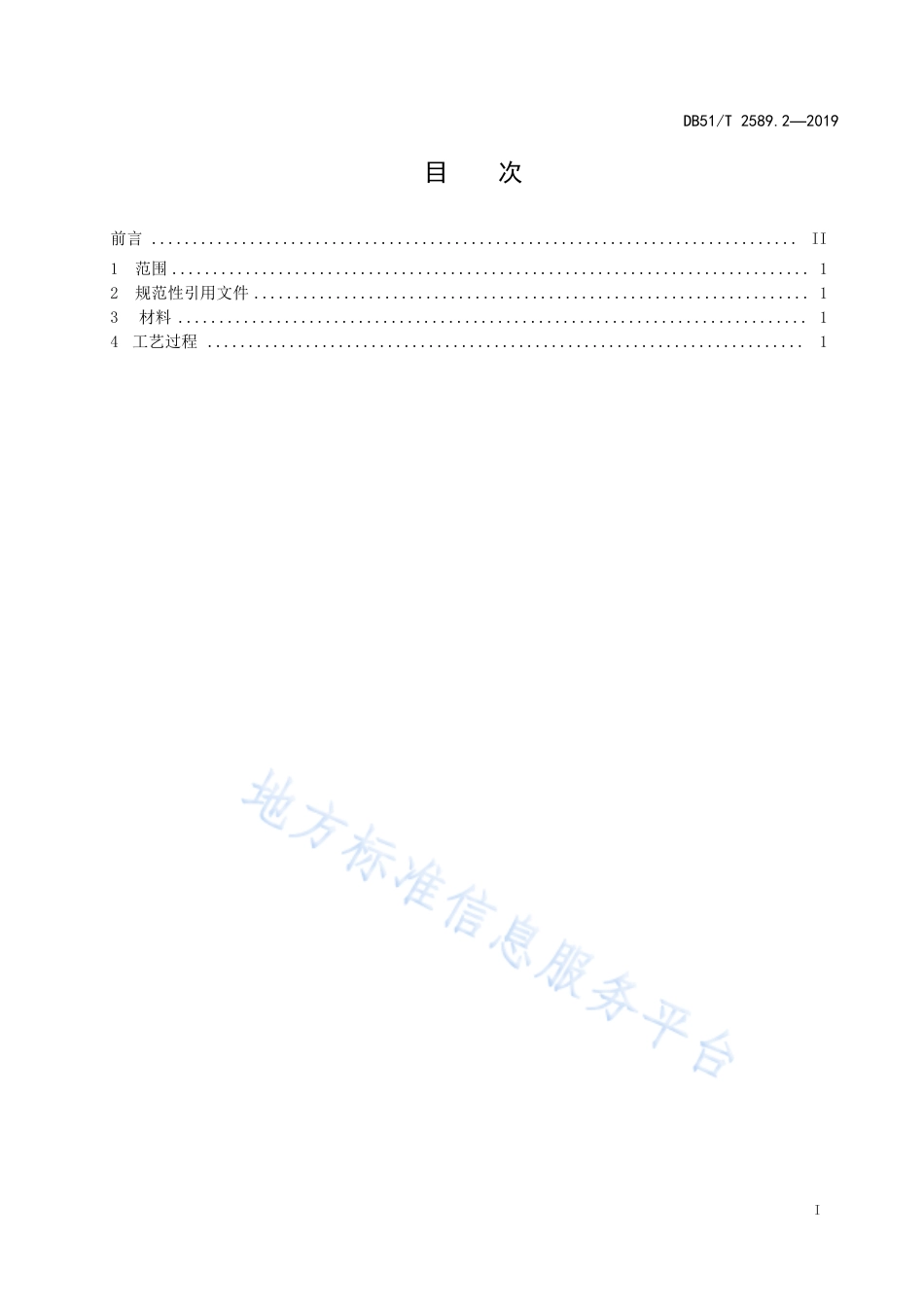 DB51/T 2589.2—2019

目　次

前言 ........................................................................ II
1 范围 ........................................................................ 1
2 规范性引用文件 ........................................................................ 1
3 材料 ........................................................................ 1
4 工艺过程 ........................................................................ 1

地方标准信息服务平台

I